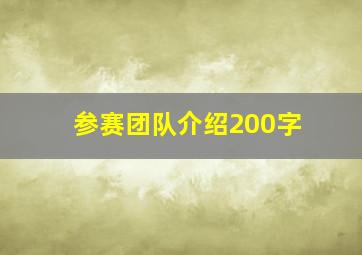 参赛团队介绍200字